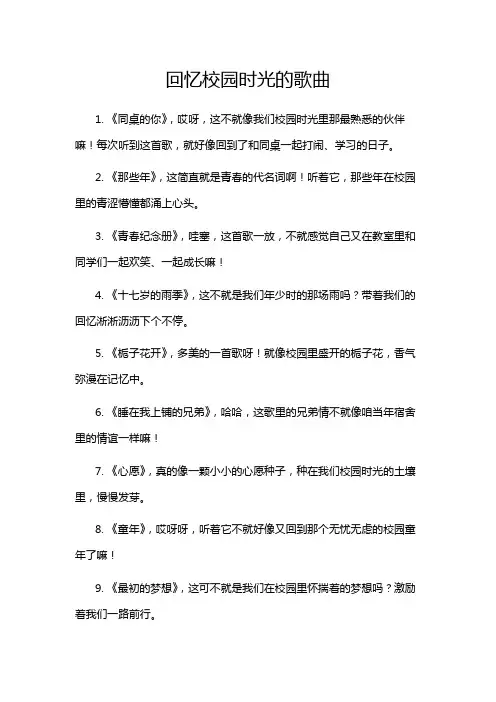 回忆校园时光的歌曲

1. 《同桌的你》，哎呀，这不就像我们校园时光里那最熟悉的伙伴嘛！每次听到这首歌，就好像回到了和同桌一起打闹、学习的日子。

2. 《那些年》，这简直就是青春的代名词啊！听着它，那些年在校园里的青涩懵懂都涌上心头。

3. 《青春纪念册》，哇塞，这首歌一放，不就感觉自己又在教室里和同学们一起欢笑、一起成长嘛！

4. 《十七岁的雨季》，这不就是我们年少时的那场雨吗？带着我们的回忆淅淅沥沥下个不停。

5. 《栀子花开》，多美的一首歌呀！就像校园里盛开的栀子花，香气弥漫在记忆中。

6. 《睡在我上铺的兄弟》，哈哈，这歌里的兄弟情不就像咱当年宿舍里的情谊一样嘛！

7. 《心愿》，真的像一颗小小的心愿种子，种在我们校园时光的土壤里，慢慢发芽。

8. 《童年》，哎呀呀，听着它不就好像又回到那个无忧无虑的校园童年了嘛！

9. 《最初的梦想》，这可不就是我们在校园里怀揣着的梦想吗？激励着我们一路前行。